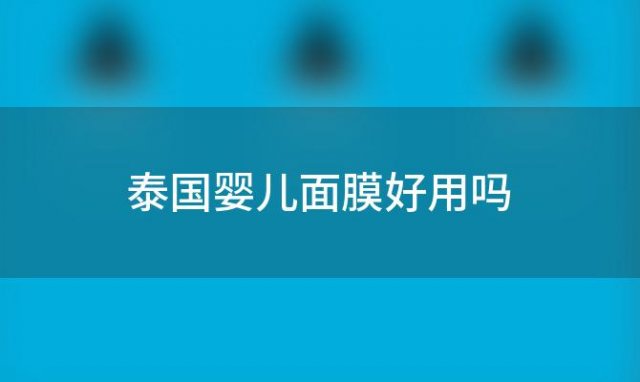 泰国婴儿面膜好用吗